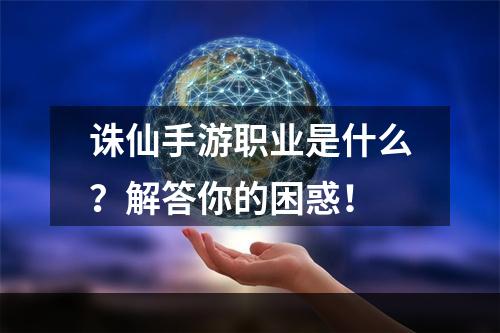 诛仙手游职业是什么？解答你的困惑！